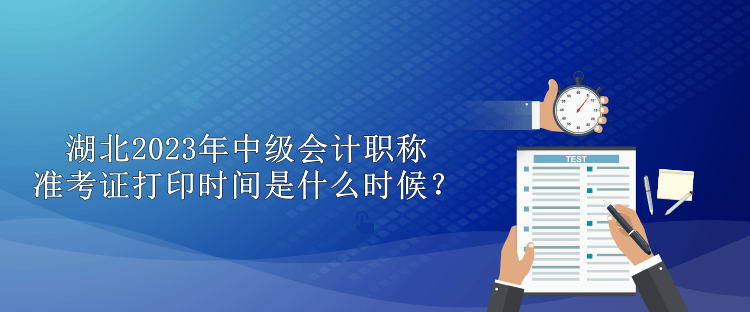 湖北2023年中级会计职称
准考证打印时间是什么时候？

TEST